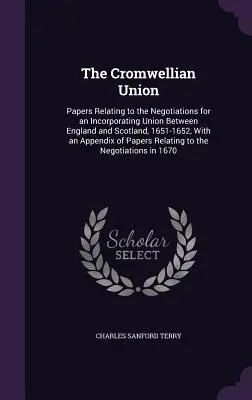 The Cromwellian Union

Papers Relating to the Negotiations for an Incorporating Union Between England and Scotland, 1651-1652, With an Appendix of Papers Relating to the Negotiations in 1670

Scholar
SELECT

CHARLES SANFORD TERRY